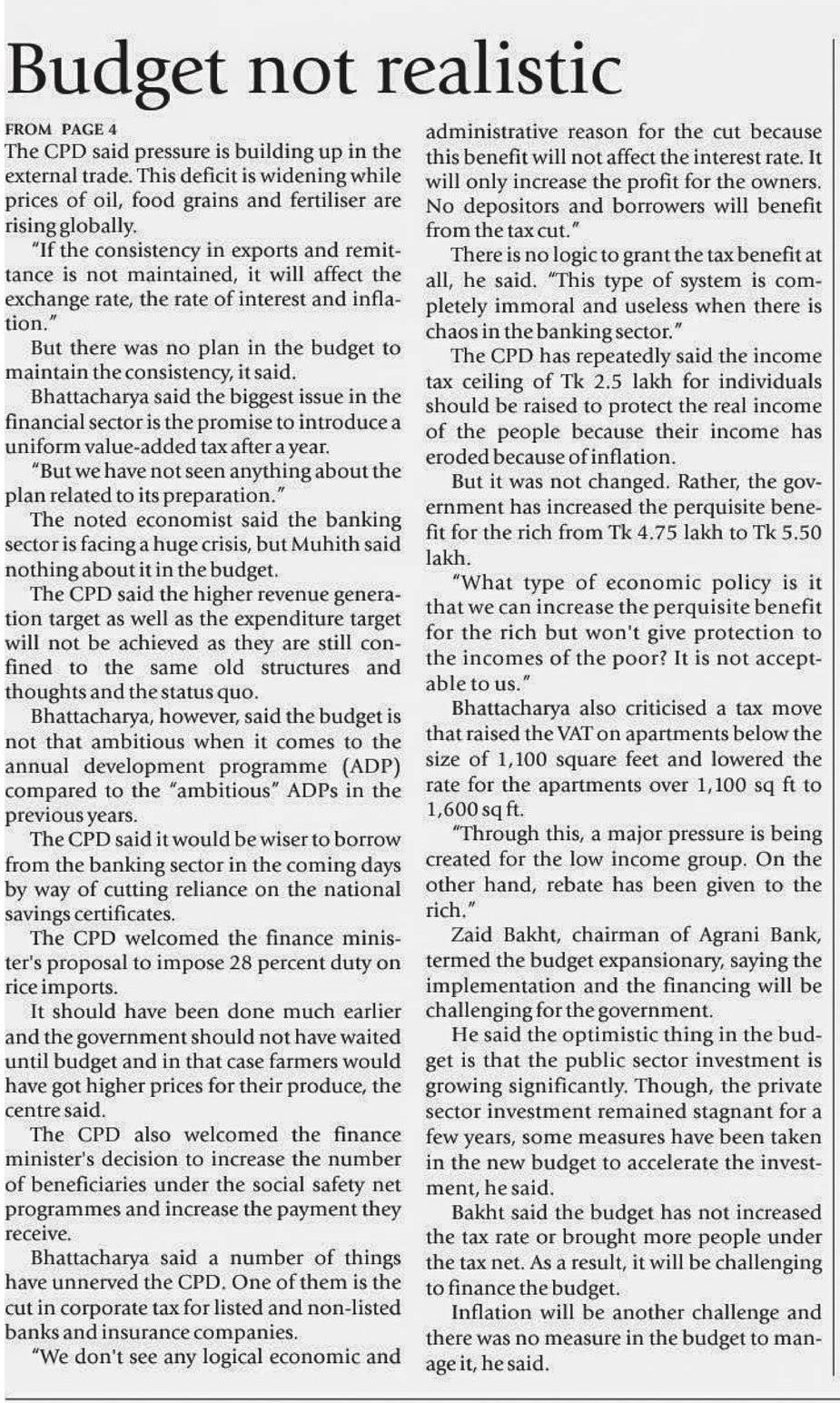 Budget not realistic

FROM PAGE 4

The CPD said pressure is building up in the external trade. This deficit is widening while prices of oil, food grains and fertiliser are rising globally.

"If the consistency in exports and remittance is not maintained, it will affect the exchange rate, the rate of interest and inflation."

But there was no plan in the budget to maintain the consistency, it said.

Bhattacharya said the biggest issue in the financial sector is the promise to introduce a uniform value-added tax after a year.

"But we have not seen anything about the plan related to its preparation."

The noted economist said the banking sector is facing a huge crisis, but Muhith said nothing about it in the budget.

The CPD said the higher revenue generation target as well as the expenditure target will not be achieved as they are still confined to the same old structures and thoughts and the status quo.

Bhattacharya, however, said the budget is not that ambitious when it comes to the annual development programme (ADP) compared to the "ambitious" ADPs in the previous years.

The CPD said it would be wiser to borrow from the banking sector in the coming days by way of cutting reliance on the national savings certificates.

The CPD welcomed the finance minister's proposal to impose 28 percent duty on rice imports.

It should have been done much earlier and the government should not have waited until budget and in that case farmers would have got higher prices for their produce, the centre said.

The CPD also welcomed the finance minister's decision to increase the number of beneficiaries under the social safety net programmes and increase the payment they receive.

Bhattacharya said a number of things have unnerved the CPD. One of them is the cut in corporate tax for listed and non-listed banks and insurance companies.

"We don't see any logical economic and administrative reason for the cut because this benefit will not affect the interest rate. It will only increase the profit for the owners. No depositors and borrowers will benefit from the tax cut."

There is no logic to grant the tax benefit at all, he said. "This type of system is completely immoral and useless when there is chaos in the banking sector."

The CPD has repeatedly said the income tax ceiling of Tk 2.5 lakh for individuals should be raised to protect the real income of the people because their income has eroded because of inflation.

But it was not changed. Rather, the government has increased the perquisite benefit for the rich from Tk 4.75 lakh to Tk 5.50 lakh.

"What type of economic policy is it that we can increase the perquisite benefit for the rich but won't give protection to the incomes of the poor? It is not acceptable to us."

Bhattacharya also criticised a tax move that raised the VAT on apartments below the size of 1,100 square feet and lowered the rate for the apartments over 1,100 sq ft to 1,600 sq ft.

"Through this, a major pressure is being created for the low income group. On the other hand, rebate has been given to the rich."

Zaid Bakht, chairman of Agrani Bank, termed the budget expansionary, saying the implementation and the financing will be challenging for the government.

He said the optimistic thing in the budget is that the public sector investment is growing significantly. Though, the private sector investment remained stagnant for a few years, some measures have been taken in the new budget to accelerate the investment, he said.

Bakht said the budget has not increased the tax rate or brought more people under the tax net. As a result, it will be challenging to finance the budget.

Inflation will be another challenge and there was no measure in the budget to manage it, he said.